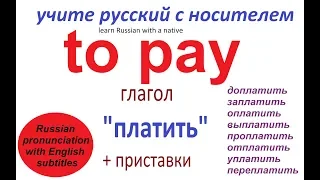 учите русский с носителем
learn Russian with a native

to pay

глагол

"платить"

+ приставки

Russian pronunciation with English subtitles

доплатить
заплатить
оплатить
выплатить
проплатить
отплатить
уплатить
переплатить